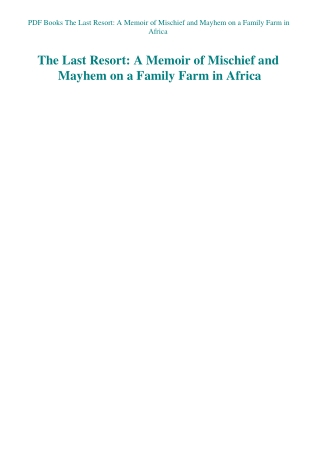 PDF Books The Last Resort: A Memoir of Mischief and Mayhem on a Family Farm in Africa

The Last Resort: A Memoir of Mischief and Mayhem on a Family Farm in Africa